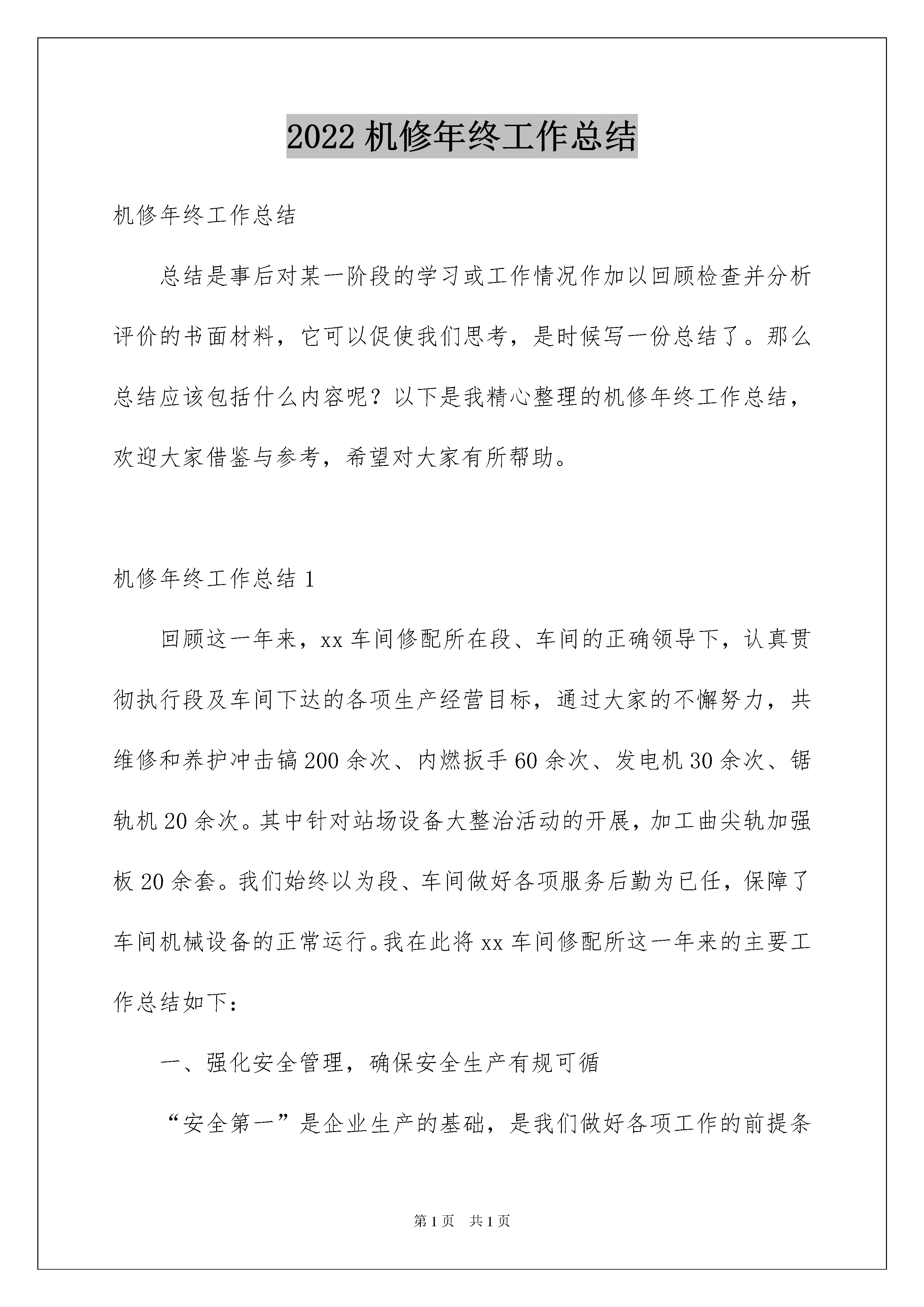 2022 机修年终工作总结

机修年终工作总结

总结是事后对某一阶段的学习或工作情况作加以回顾检查并分析评价的书面材料，它可以促使我们思考，是时候写一份总结了。那么总结应该包括什么内容呢？以下是我精心整理的机修年终工作总结，欢迎大家借鉴与参考，希望对大家有所帮助。

机修年终工作总结 1

回顾这一年来，xx 车间修配所在段、车间的正确领导下，认真贯彻执行段及车间下达的各项生产经营目标，通过大家的不懈努力，共维修和养护冲击镐 200 余次、内燃扳手 60 余次、发电机 30 余次、锯轨机 20 余次。其中针对站场设备大整治活动的开展，加工曲尖轨加强板 20 余套。我们始终以为段、车间做好各项服务后勤为已任，保障了车间机械设备的正常运行。我在此将 xx 车间修配所这一年来的主要工作总结如下：

一、强化安全管理，确保安全生产有规可循

“安全第一”是企业生产的基础，是我们做好各项工作的前提条

第 1 页 共 1 页